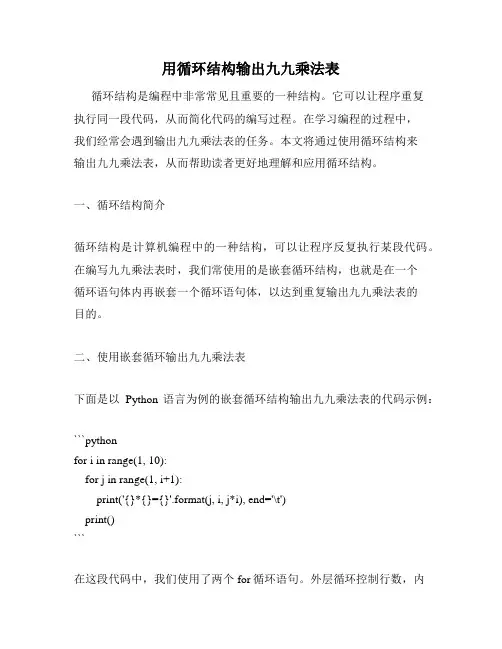 用循环结构输出九九乘法表

循环结构是编程中非常常见且重要的一种结构。它可以让程序重复执行同一段代码，从而简化代码的编写过程。在学习编程的过程中，我们经常会遇到输出九九乘法表的任务。本文将通过使用循环结构来输出九九乘法表，从而帮助读者更好地理解和应用循环结构。

一、循环结构简介

循环结构是计算机编程中的一种结构，可以让程序反复执行某段代码。在编写九九乘法表时，我们常使用的是嵌套循环结构，也就是在一个循环语句体内再嵌套一个循环语句体，以达到重复输出九九乘法表的目的。

二、使用嵌套循环输出九九乘法表

下面是以 Python 语言为例的嵌套循环结构输出九九乘法表的代码示例：

```python
for i in range(1, 10):
    for j in range(1, i+1):
        print('{}*{}={}'.format(j, i, j*i), end='\t')
    print()
```

在这段代码中，我们使用了两个 for 循环语句。外层循环控制行数，内